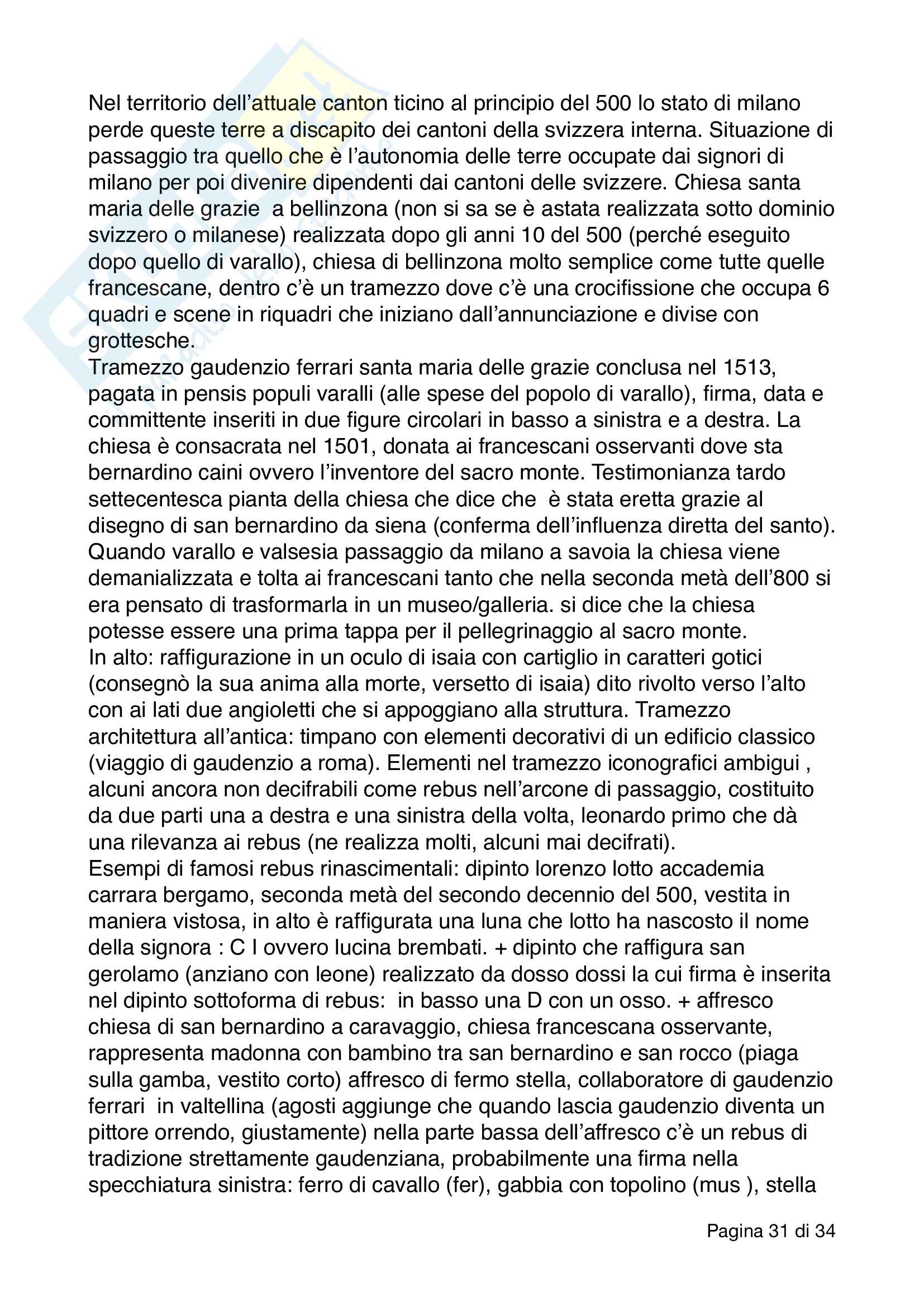 Nel territorio dell'attuale canton ticino al principio del 500 lo stato di milano perde queste terre a discapito dei cantoni della svizzera interna. Situazione di passaggio tra quello che è l'autonomia delle terre occupate dai signori di milano per poi divenire dipendenti dai cantoni delle svizzere. Chiesa santa maria delle grazie a bellinzona (non si sa se è astata realizzata sotto dominio svizzero o milanese) realizzata dopo gli anni 10 del 500 (perché eseguito dopo quello di varallo), chiesa di bellinzona molto semplice come tutte quelle francescane, dentro c'è un tramezzo dove c'è una crocifissione che occupa 6 quadri e scene in riquadri che iniziano dall'annunciazione e divise con grottesche.
Tramezzo gaudenzio ferrari santa maria delle grazie conclusa nel 1513, pagata in pensis populi varalli (alle spese del popolo di varallo), firma, data e committente inseriti in due figure circolari in basso a sinistra e a destra. La chiesa è consacrata nel 1501, donata ai francescani osservanti dove sta bernardino caini ovvero l'inventore del sacro monte. Testimonianza tardo settecentesca pianta della chiesa che dice che è stata eretta grazie al disegno di san bernardino da siena (conferma dell'influenza diretta del santo). Quando varallo e valsesia passaggio da milano a savoia la chiesa viene demanializzata e tolta ai francescani tanto che nella seconda metà dell'800 si era pensato di trasformarla in un museo/galleria. si dice che la chiesa potesse essere una prima tappa per il pellegrinaggio al sacro monte.
In alto: raffigurazione in un oculo di isaia con cartiglio in caratteri gotici (consegnò la sua anima alla morte, versetto di isaia) dito rivolto verso l'alto con ai lati due angioletti che si appoggiano alla struttura. Tramezzo architettura all'antica: timpano con elementi decorativi di un edificio classico (viaggio di gaudenzio a roma). Elementi nel tramezzo iconografici ambigui , alcuni ancora non decifrabili come rebus nell'arcone di passaggio, costituito da due parti una a destra e una sinistra della volta, leonardo primo che dà una rilevanza ai rebus (ne realizza molti, alcuni mai decifrati).
Esempi di famosi rebus rinascimentali: dipinto lorenzo lotto accademia carrara bergamo, seconda metà del secondo decennio del 500, vestita in maniera vistosa, in alto è raffigurata una luna che lotto ha nascosto il nome della signora : C I ovvero lucina brembati. + dipinto che raffigura san gerolamo (anziano con leone) realizzato da dosso dossi la cui firma è inserita nel dipinto sottoforma di rebus: in basso una D con un osso. + affresco chiesa di san bernardino a caravaggio, chiesa francescana osservante, rappresenta madonna con bambino tra san bernardino e san rocco (piaga sulla gamba, vestito corto) affresco di fermo stella, collaboratore di gaudenzio ferrari in valtellina (agosti aggiunge che quando lascia gaudenzio diventa un pittore orrendo, giustamente) nella parte bassa dell'affresco c'è un rebus di tradizione strettamente gaudenziana, probabilmente una firma nella specchiatura sinistra: ferro di cavallo (fer), gabbia con topolino (mus ), stella

Pagina 31 di 34